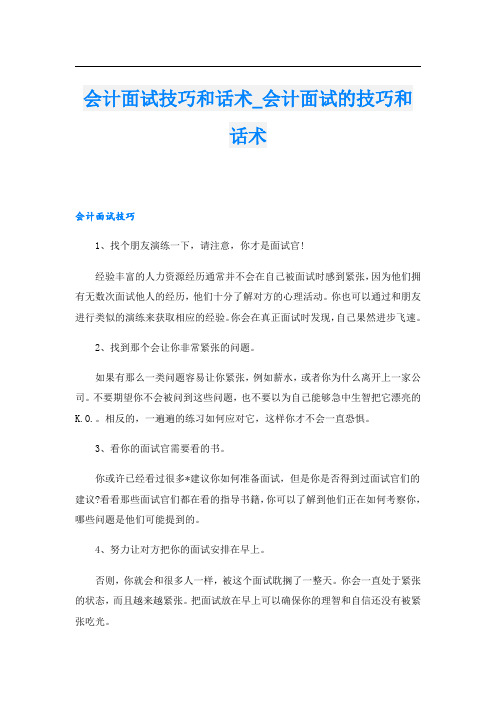 会计面试技巧和话术_会计面试的技巧和话术

会计面试技巧

1、找个朋友演练一下，请注意，你才是面试官!

经验丰富的人力资源经历通常并不会在自己被面试时感到紧张，因为他们拥有无数次面试他人的经历，他们十分了解对方的心理活动。你也可以通过和朋友进行类似的演练来获取相应的经验。你会在真正面试时发现，自己果然进步飞速。

2、找到那个会让你非常紧张的问题。

如果有那么一类问题容易让你紧张，例如薪水，或者你为什么离开上一家公司。不要期望你不会被问到这些问题，也不要以为自己能够急中生智把它漂亮的K.O.。相反的，一遍遍的练习如何应对它，这样你才不会一直恐惧。

3、看你的面试官需要看的书。

你或许已经看过很多*建议你如何准备面试，但是你是否得到过面试官们的建议?看看那些面试官们都在看的指导书籍，你可以了解到他们正在如何考察你，哪些问题是他们可能提到的。

4、努力让对方把你的面试安排在早上。

否则，你就会和很多人一样，被这个面试耽搁了一整天。你会一直处于紧张的状态，而且越来越紧张。把面试放在早上可以确保你的理智和自信还没有被紧张吃光。